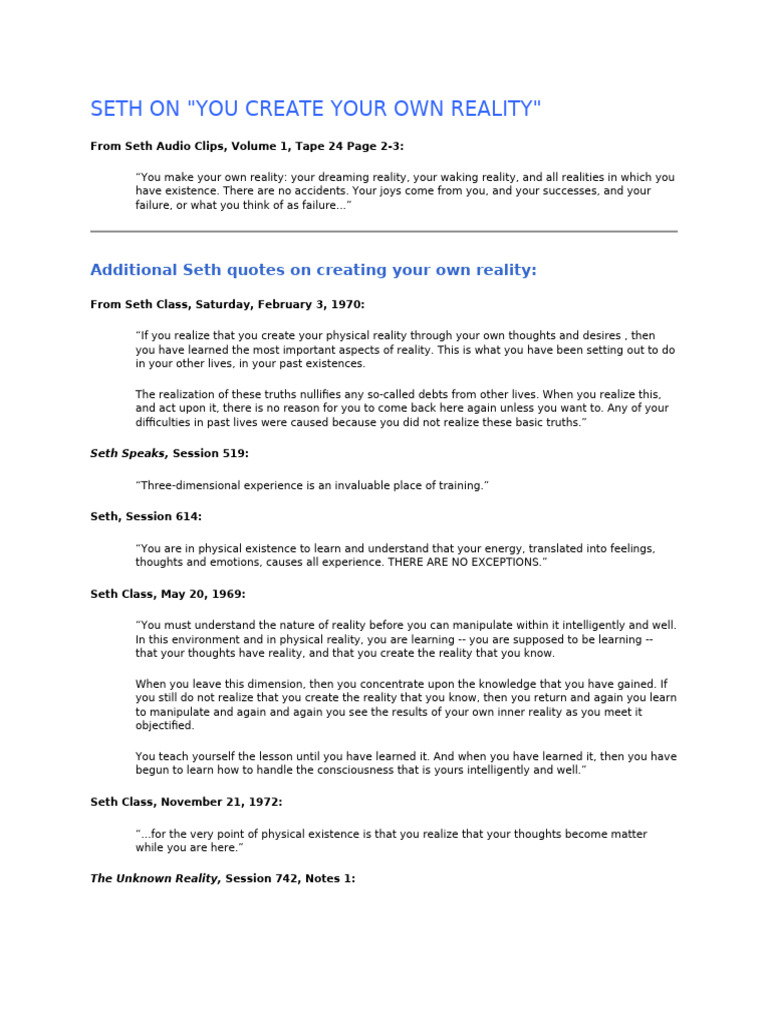 SETH ON "YOU CREATE YOUR OWN REALITY"

From Seth Audio Clips, Volume 1, Tape 24 Page 2-3:

“You make your own reality: your dreaming reality, your waking reality, and all realities in which you have existence. There are no accidents. Your joys come from you, and your successes, and your failure, or what you think of as failure...”

Additional Seth quotes on creating your own reality:

From Seth Class, Saturday, February 3, 1970:

“If you realize that you create your physical reality through your own thoughts and desires , then you have learned the most important aspects of reality. This is what you have been setting out to do in your other lives, in your past existences.

The realization of these truths nullifies any so-called debts from other lives. When you realize this, and act upon it, there is no reason for you to come back here again unless you want to. Any of your difficulties in past lives were caused because you did not realize these basic truths.”

Seth Speaks, Session 519:

“Three-dimensional experience is an invaluable place of training.”

Seth, Session 614:

“You are in physical existence to learn and understand that your energy, translated into feelings, thoughts and emotions, causes all experience. THERE ARE NO EXCEPTIONS.”

Seth Class, May 20, 1969:

“You must understand the nature of reality before you can manipulate within it intelligently and well. In this environment and in physical reality, you are learning -- you are supposed to be learning -- that your thoughts have reality, and that you create the reality that you know.

When you leave this dimension, then you concentrate upon the knowledge that you have gained. If you still do not realize that you create the reality that you know, then you return and again you learn to manipulate and again and again you see the results of your own inner reality as you meet it objectified.

You teach yourself the lesson until you have learned it. And when you have learned it, then you have begun to learn how to handle the consciousness that is yours intelligently and well.”

Seth Class, November 21, 1972:

“...for the very point of physical existence is that you realize that your thoughts become matter while you are here.”

The Unknown Reality, Session 742, Notes 1: